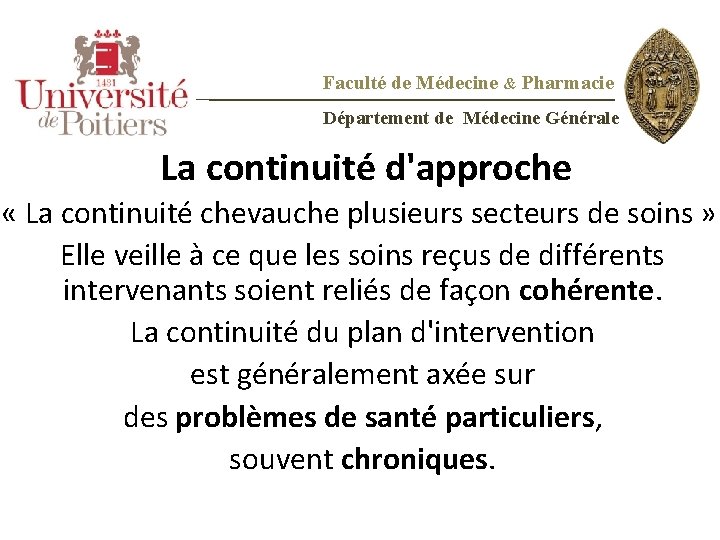 1431
Université de Poitiers

Faculté de Médecine & Pharmacie
Département de Médecine Générale

La continuité d'approche

« La continuité chevauche plusieurs secteurs de soins »

Elle veille à ce que les soins reçus de différents intervenants soient reliés de façon cohérente.

La continuité du plan d'intervention
est généralement axée sur
des problèmes de santé particuliers,
souvent chroniques.